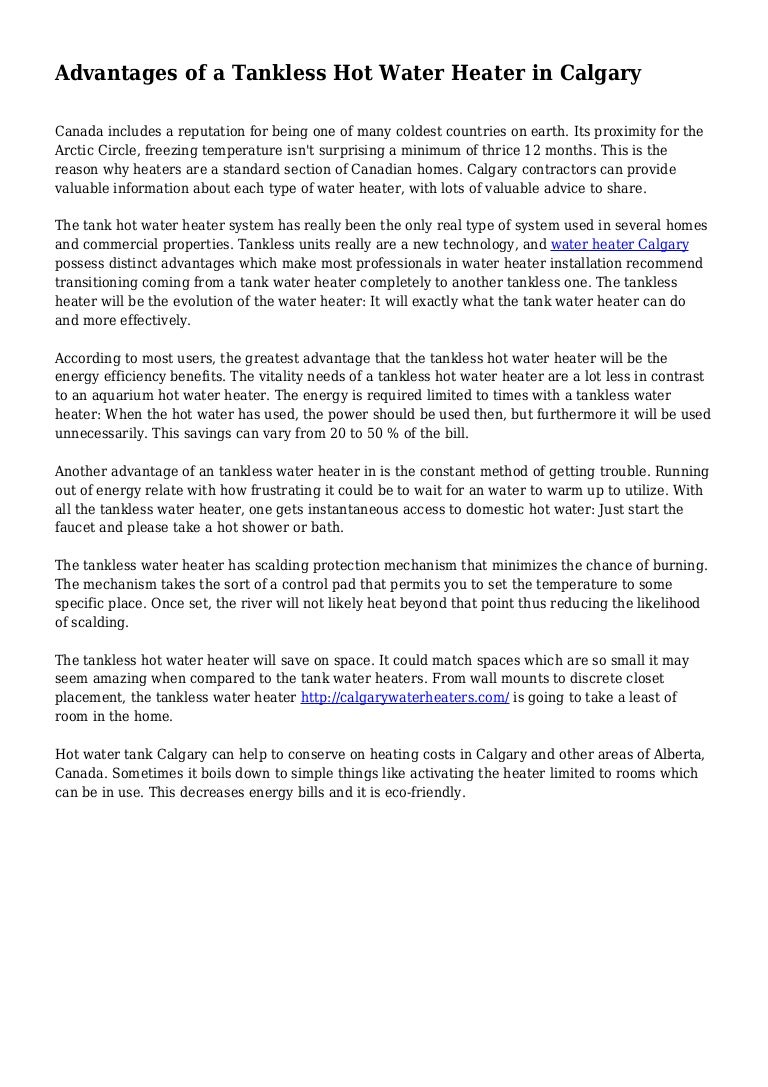 Advantages of a Tankless Hot Water Heater in Calgary

Canada includes a reputation for being one of many coldest countries on earth. Its proximity for the Arctic Circle, freezing temperature isn't surprising a minimum of thrice 12 months. This is the reason why heaters are a standard section of Canadian homes. Calgary contractors can provide valuable information about each type of water heater, with lots of valuable advice to share.

The tank hot water heater system has really been the only real type of system used in several homes and commercial properties. Tankless units really are a new technology, and water heater Calgary possess distinct advantages which make most professionals in water heater installation recommend transitioning coming from a tank water heater completely to another tankless one. The tankless heater will be the evolution of the water heater: It will exactly what the tank water heater can do and more effectively.

According to most users, the greatest advantage that the tankless hot water heater will be the energy efficiency benefits. The vitality needs of a tankless hot water heater are a lot less in contrast to an aquarium hot water heater. The energy is required limited to times with a tankless water heater: When the hot water has used, the power should be used then, but furthermore it will be used unnecessarily. This savings can vary from 20 to 50 % of the bill.

Another advantage of an tankless water heater in is the constant method of getting trouble. Running out of energy relate with how frustrating it could be to wait for an water to warm up to utilize. With all the tankless water heater, one gets instantaneous access to domestic hot water: Just start the faucet and please take a hot shower or bath.

The tankless water heater has scalding protection mechanism that minimizes the chance of burning. The mechanism takes the sort of a control pad that permits you to set the temperature to some specific place. Once set, the river will not likely heat beyond that point thus reducing the likelihood of scalding.

The tankless hot water heater will save on space. It could match spaces which are so small it may seem amazing when compared to the tank water heaters. From wall mounts to discrete closet placement, the tankless water heater http://calgarywaterheaters.com/ is going to take a least of room in the home.

Hot water tank Calgary can help to conserve on heating costs in Calgary and other areas of Alberta, Canada. Sometimes it boils down to simple things like activating the heater limited to rooms which can be in use. This decreases energy bills and it is eco-friendly.